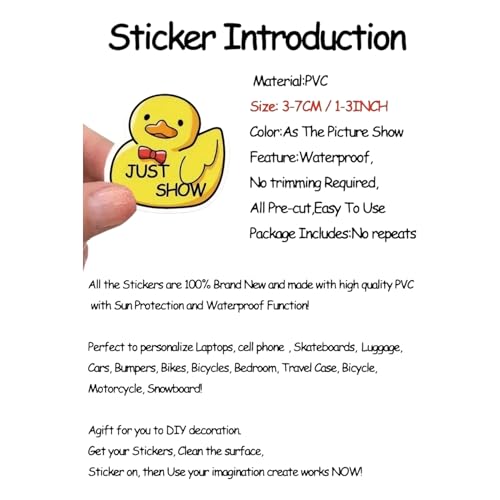 Sticker Introduction

JUST SHOW

Material:PVC

Size: 3-7CM / 1-3INCH

Color:As The Picture Show

Feature:Waterproof,

No trimming Required,

All Pre-cut,Easy To Use

Package Includes:No repeats

All the Stickers are 100% Brand New and made with high quality PVC with Sun Protection and Waterproof Function!

Perfect to personalize Laptops, cell phone , Skateboards, Luggage, Cars, Bumpers, Bikes, Bicycles, Bedroom, Travel Case, Bicycle, Motorcycle, Snowboard!

Agift for you to DIY decoration.
Get your Stickers, Clean the surface,
Sticker on, then Use your imagination create works NOW!